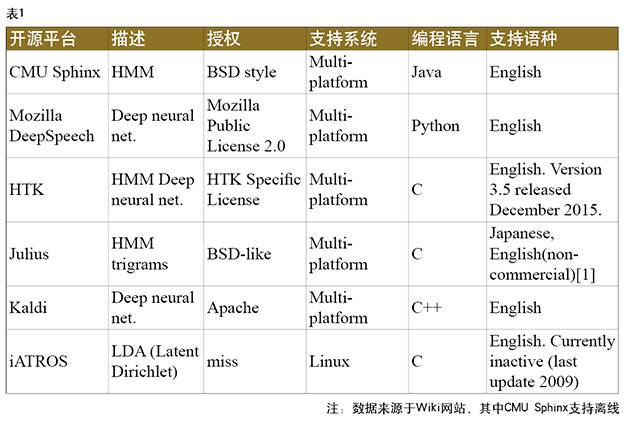 表1

| 开源平台 | 描述 | 授权 | 支持系统 | 编程语言 | 支持语种 |
|---|---|---|---|---|---|
| CMU Sphinx | HMM | BSD style | Multi-platform | Java | English |
| Mozilla DeepSpeech | Deep neural net. | Mozilla Public License 2.0 | Multi-platform | Python | English |
| HTK | HMM Deep neural net. | HTK Specific License | Multi-platform | C | English. Version 3.5 released December 2015. |
| Julius | HMM trigrams | BSD-like | Multi-platform | C | Japanese, English(non-commercial)[1] |
| Kaldi | Deep neural net. | Apache | Multi-platform | C++ | English |
| iATROS | LDA (Latent Dirichlet) | miss | Linux | C | English. Currently inactive (last update 2009) |

注：数据来源于Wiki网站，其中CMU Sphinx支持离线